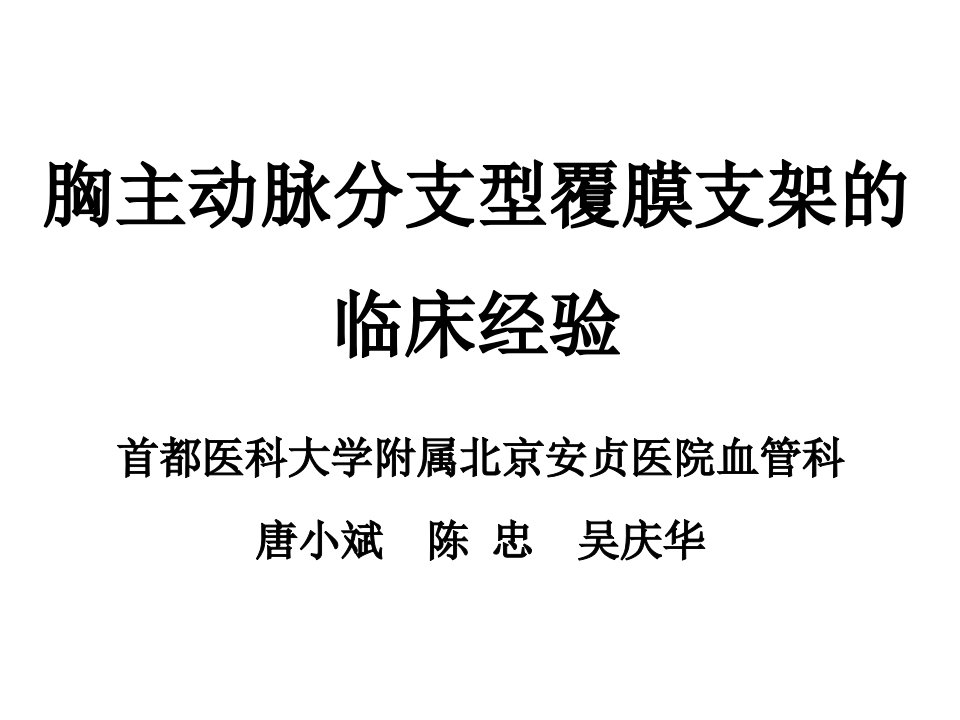 胸主动脉分支型覆膜支架的临床经验

首都医科大学附属北京安贞医院血管科

唐小斌　陈 忠　吴庆华